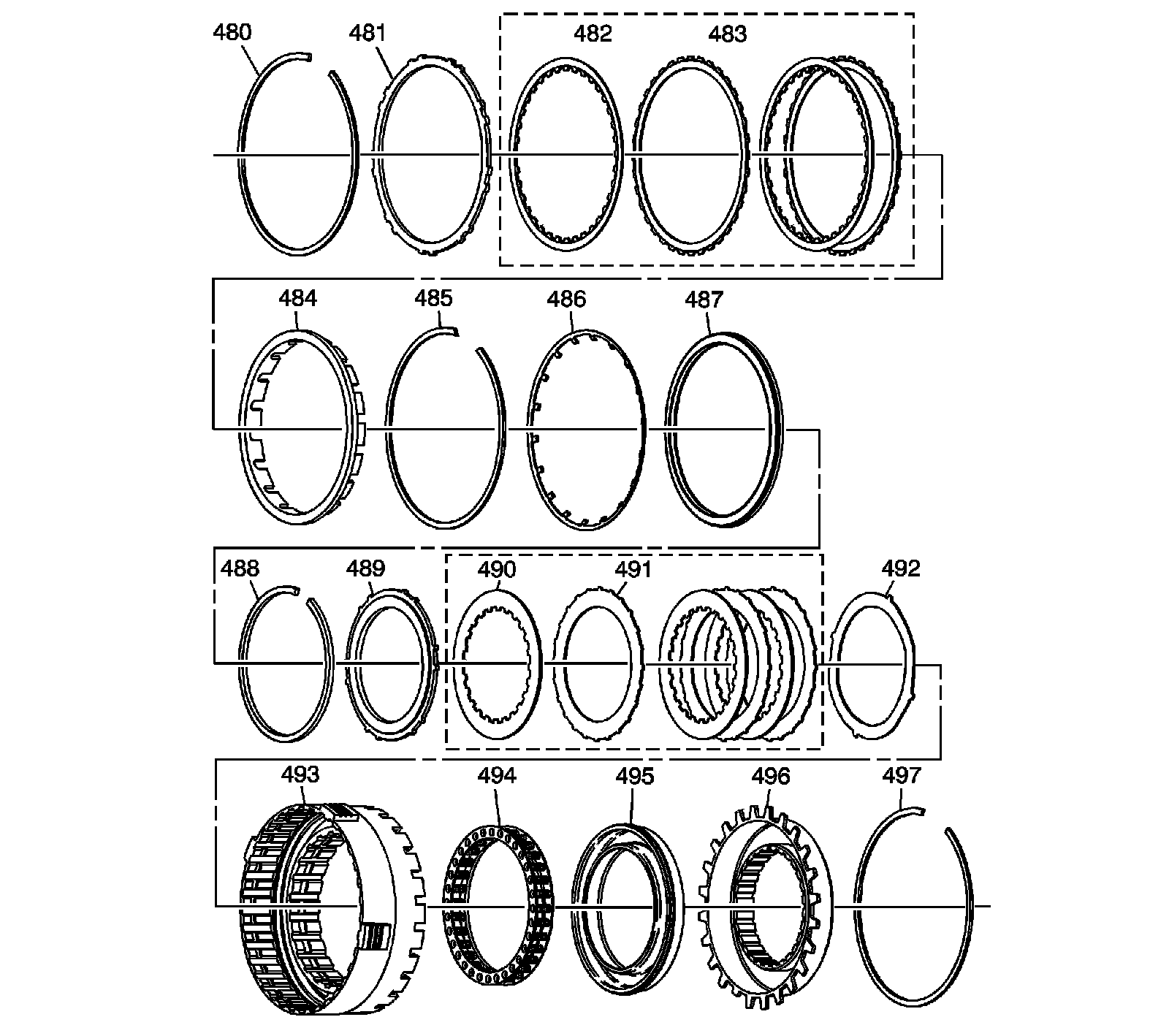 480
481
482
483
484
485
486
487
488
489
490
491
492
493
494
495
496
497